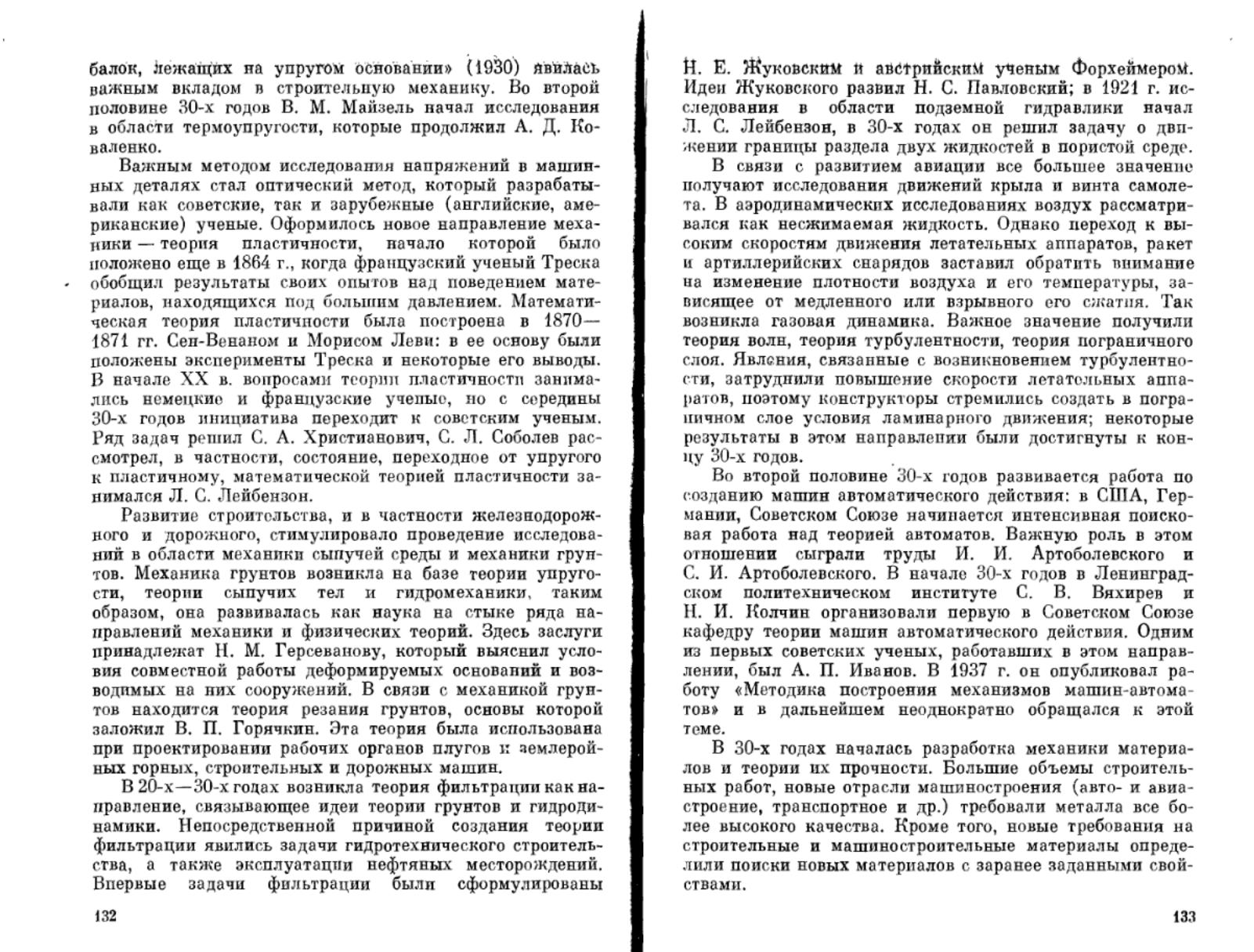 балок, лежащих на упругом основании» (1930) явилась важным вкладом в строительную механику. Во второй половине 30-х годов В. М. Майзель начал исследования в области термоупругости, которые продолжил А. Д. Коваленко.

Важным методом исследования напряжений в машинных деталях стал оптический метод, который разрабатывали как советские, так и зарубежные (английские, американские) ученые. Оформилось новое направление механики — теория пластичности, начало которой было положено еще в 1864 г., когда французский ученый Треска обобщил результаты своих опытов над поведением материалов, находящихся под большим давлением. Математическая теория пластичности была построена в 1870—1871 гг. Сен-Венаном и Морисом Леви: в ее основу были положены эксперименты Треска и некоторые его выводы. В начале XX в. вопросами теории пластичности занимались немецкие и французские ученые, но с середины 30-х годов инициатива переходит к советским ученым. Ряд задач решил С. А. Христианович, С. Л. Соболев рассмотрел, в частности, состояние, переходное от упругого к пластичному, математической теорией пластичности занимался Л. С. Лейбензон.

Развитие строительства, и в частности железнодорожного и дорожного, стимулировало проведение исследований в области механики сыпучей среды и механики грунтов. Механика грунтов возникла на базе теории упругости, теории сыпучих тел и гидромеханики, таким образом, она развивалась как наука на стыке ряда направлений механики и физических теорий. Здесь заслуги принадлежат Н. М. Герсеванову, который выяснил условия совместной работы деформируемых оснований и возводимых на них сооружений. В связи с механикой грунтов находится теория резания грунтов, основы которой заложил В. П. Горячкин. Эта теория была использована при проектировании рабочих органов плугов и землеройных горных, строительных и дорожных машин.

В 20-х—30-х годах возникла теория фильтрации как направление, связывающее идеи теории грунтов и гидродинамики. Непосредственной причиной создания теории фильтрации явились задачи гидротехнического строительства, а также эксплуатации нефтяных месторождений. Впервые задачи фильтрации были сформулированы

132

Н. Е. Жуковским и австрийским ученым Форхеймером. Идеи Жуковского развил Н. С. Павловский; в 1921 г. исследования в области подземной гидравлики начал Л. С. Лейбензон, в 30-х годах он решил задачу о движении границы раздела двух жидкостей в пористой среде.

В связи с развитием авиации все большее значение получают исследования движений крыла и винта самолета. В аэродинамических исследованиях воздух рассматривался как несжимаемая жидкость. Однако переход к высоким скоростям движения летательных аппаратов, ракет и артиллерийских снарядов заставил обратить внимание на изменение плотности воздуха и его температуры, зависящее от медленного или взрывного его сжатия. Так возникла газовая динамика. Важное значение получили теория волн, теория турбулентности, теория пограничного слоя. Явления, связанные с возникновением турбулентности, затруднили повышение скорости летательных аппаратов, поэтому конструкторы стремились создать в пограничном слое условия ламинарного движения; некоторые результаты в этом направлении были достигнуты к концу 30-х годов.

Во второй половине 30-х годов развивается работа по созданию машин автоматического действия: в США, Германии, Советском Союзе начинается интенсивная поисковая работа над теорией автоматов. Важную роль в этом отношении сыграли труды И. И. Артоболевского и С. И. Артоболевского. В начале 30-х годов в Ленинградском политехническом институте С. В. Вяхирев и Н. И. Колчин организовали первую в Советском Союзе кафедру теории машин автоматического действия. Одним из первых советских ученых, работавших в этом направлении, был А. П. Иванов. В 1937 г. он опубликовал работу «Методика построения механизмов машин-автоматов» и в дальнейшем неоднократно обращался к этой теме.

В 30-х годах началась разработка механики материалов и теории их прочности. Большие объемы строительных работ, новые отрасли машиностроения (авто- и авиастроение, транспортное и др.) требовали металла все более высокого качества. Кроме того, новые требования на строительные и машиностроительные материалы определили поиски новых материалов с заранее заданными свойствами.

133